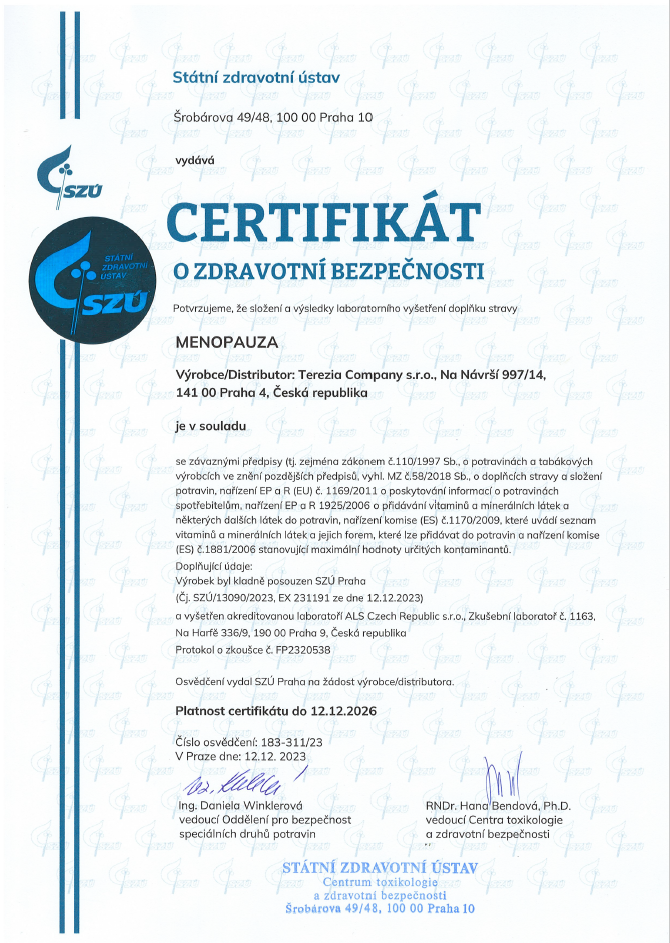 Státní zdravotní ústav

Šrobárova 49/48, 100 00 Praha 10

vydává

SZÚ

STÁTNÍ ZDRAVOTNÍ ÚSTAV SZÚ

CERTIFIKÁT

O ZDRAVOTNÍ BEZPEČNOSTI

Potvrzujeme, že složení a výsledky laboratorního vyšetření doplňku stravy

MENOPAUZA

Výrobce/Distributor: Terezia Company s.r.o., Na Návrší 997/14, 141 00 Praha 4, Česká republika

je v souladu

se závaznými předpisy (tj. zejména zákonem č.110/1997 Sb., o potravinách a tabákových výrobcích ve znění pozdějších předpisů, vyhl. MZ č.58/2018 Sb., o doplňcích stravy a složení potravin, nařízení EP a R (EU) č. 1169/2011 o poskytování informací o potravinách spotřebitelům, nařízení EP a R 1925/2006 o přidávání vitaminů a minerálních látek a některých dalších látek do potravin, nařízení komise (ES) č.1170/2009, které uvádí seznam vitaminů a minerálních látek a jejich forem, které lze přidávat do potravin a nařízení komise (ES) č.1881/2006 stanovující maximální hodnoty určitých kontaminantů.

Doplňující údaje:
Výrobek byl kladně posouzen SZÚ Praha
(Čj. SZÚ/13090/2023, EX 231191 ze dne 12.12.2023)
a vyšetřen akreditovanou laboratoří ALS Czech Republic s.r.o., Zkušební laboratoř č. 1163, Na Harfě 336/9, 190 00 Praha 9, Česká republika
Protokol o zkoušce č. FP2320538

Osvědčení vydal SZÚ Praha na žádost výrobce/distributora.

Platnost certifikátu do 12.12.2026

Číslo osvědčení: 183-311/23
V Praze dne: 12.12. 2023

Ing. Daniela Winklerová
vedoucí Oddělení pro bezpečnost speciálních druhů potravin

RNDr. Hana Bendová, Ph.D.
vedoucí Centra toxikologie a zdravotní bezpečnosti

STÁTNÍ ZDRAVOTNÍ ÚSTAV
Centrum toxikologie
a zdravotní bezpečnosti
Šrobárova 49/48, 100 00 Praha 10